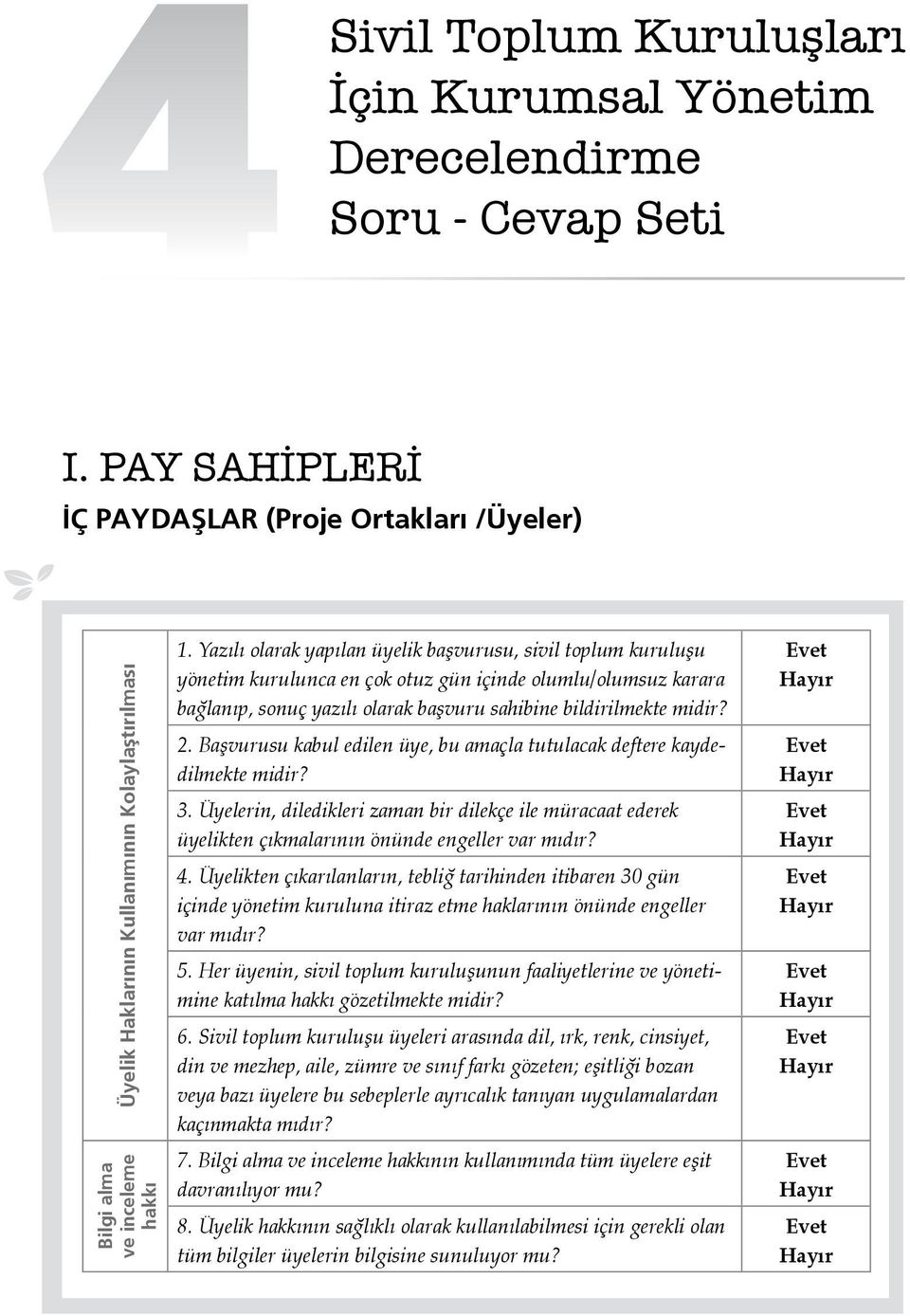 4

Sivil Toplum Kuruluşları İçin Kurumsal Yönetim Derecelendirme Soru - Cevap Seti

I. PAY SAHİPLERİ

İÇ PAYDAŞLAR (Proje Ortakları /Üyeler)

| | | |
|---|---|---|
| Üyelik Haklarının Kullanımının Kolaylaştırılması | 1. Yazılı olarak yapılan üyelik başvurusu, sivil toplum kuruluşu yönetim kurulunca en çok otuz gün içinde olumlu/olumsuz karara bağlanıp, sonuç yazılı olarak başvuru sahibine bildirilmekte midir? | Evet Hayır |
| | 2. Başvurusu kabul edilen üye, bu amaçla tutulacak deftere kaydedilmekte midir? | Evet Hayır |
| | 3. Üyelerin, diledikleri zaman bir dilekçe ile müracaat ederek üyelikten çıkmalarının önünde engeller var mıdır? | Evet Hayır |
| | 4. Üyelikten çıkarılanların, tebliğ tarihinden itibaren 30 gün içinde yönetim kuruluna itiraz etme haklarının önünde engeller var mıdır? | Evet Hayır |
| | 5. Her üyenin, sivil toplum kuruluşunun faaliyetlerine ve yönetimine katılma hakkı gözetilmekte midir? | Evet Hayır |
| | 6. Sivil toplum kuruluşu üyeleri arasında dil, ırk, renk, cinsiyet, din ve mezhep, aile, zümre ve sınıf farkı gözeten; eşitliği bozan veya bazı üyelere bu sebeplerle ayrıcalık tanıyan uygulamalardan kaçınmakta mıdır? | Evet Hayır |
| Bilgi alma ve inceleme hakkı | 7. Bilgi alma ve inceleme hakkının kullanımında tüm üyelere eşit davranılıyor mu? | Evet Hayır |
| | 8. Üyelik hakkının sağlıklı olarak kullanılabilmesi için gerekli olan tüm bilgiler üyelerin bilgisine sunuluyor mu? | Evet Hayır |